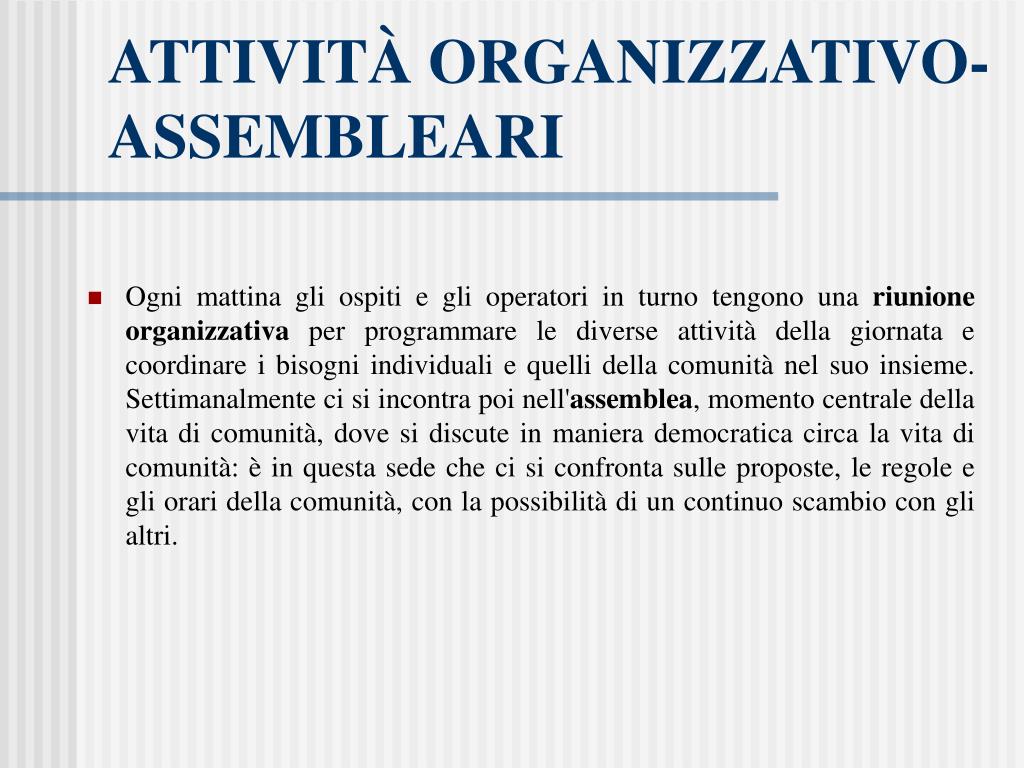 ATTIVITÀ ORGANIZZATIVO-ASSEMBLEARI

Ogni mattina gli ospiti e gli operatori in turno tengono una riunione organizzativa per programmare le diverse attività della giornata e coordinare i bisogni individuali e quelli della comunità nel suo insieme. Settimanalmente ci si incontra poi nell'assemblea, momento centrale della vita di comunità, dove si discute in maniera democratica circa la vita di comunità: è in questa sede che ci si confronta sulle proposte, le regole e gli orari della comunità, con la possibilità di un continuo scambio con gli altri.